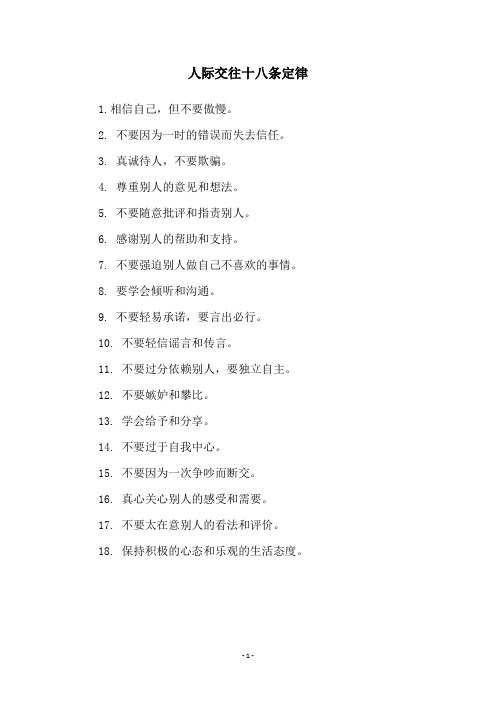 人际交往十八条定律

1. 相信自己，但不要傲慢。

2. 不要因为一时的错误而失去信任。

3. 真诚待人，不要欺骗。

4. 尊重别人的意见和想法。

5. 不要随意批评和指责别人。

6. 感谢别人的帮助和支持。

7. 不要强迫别人做自己不喜欢的事情。

8. 要学会倾听和沟通。

9. 不要轻易承诺，要言出必行。

10. 不要轻信谣言和传言。

11. 不要过分依赖别人，要独立自主。

12. 不要嫉妒和攀比。

13. 学会给予和分享。

14. 不要过于自我中心。

15. 不要因为一次争吵而断交。

16. 真心关心别人的感受和需要。

17. 不要太在意别人的看法和评价。

18. 保持积极的心态和乐观的生活态度。

- 1 -